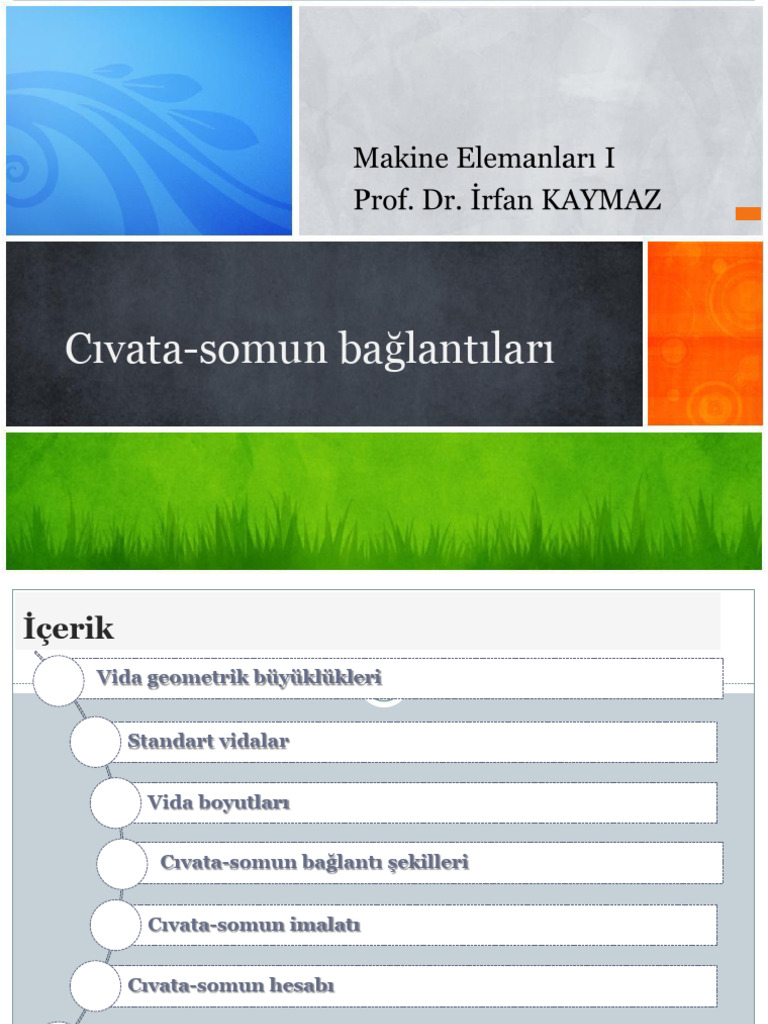 Makine Elemanları I
Prof. Dr. İrfan KAYMAZ

Cıvata-somun bağlantıları

İçerik

Vida geometrik büyüklükleri

Standart vidalar

Vida boyutları

Cıvata-somun bağlantı şekilleri

Cıvata-somun imalatı

Cıvata-somun hesabı